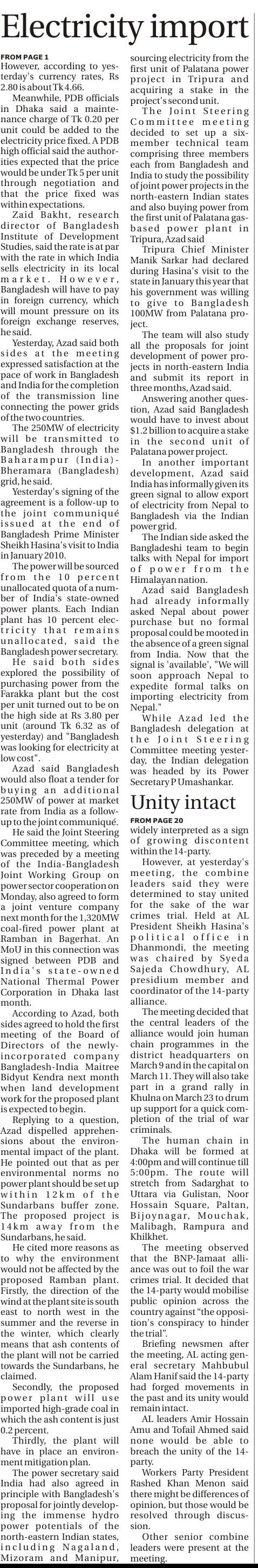 Electricity import

FROM PAGE 1

However, according to yesterday's currency rates, Rs 2.80 is about Tk 4.66.

Meanwhile, PDB officials in Dhaka said a maintenance charge of Tk 0.20 per unit could be added to the electricity price fixed. A PDB high official said the authorities expected that the price would be under Tk 5 per unit through negotiation and that the price fixed was within expectations.

Zaid Bakht, research director of Bangladesh Institute of Development Studies, said the rate is at par with the rate in which India sells electricity in its local market. However, Bangladesh will have to pay in foreign currency, which will mount pressure on its foreign exchange reserves, he said.

Yesterday, Azad said both sides at the meeting expressed satisfaction at the pace of work in Bangladesh and India for the completion of the transmission line connecting the power grids of the two countries.

The 250MW of electricity will be transmitted to Bangladesh through the Baharampur (India)-Bheramara (Bangladesh) grid, he said.

Yesterday's signing of the agreement is a follow-up to the joint communiqué issued at the end of Bangladesh Prime Minister Sheikh Hasina's visit to India in January 2010.

The power will be sourced from the 10 percent unallocated quota of a number of India's state-owned power plants. Each Indian plant has 10 percent electricity that remains unallocated, said the Bangladesh power secretary.

He said both sides explored the possibility of purchasing power from the Farakka plant but the cost per unit turned out to be on the high side at Rs 3.80 per unit (around Tk 6.32 as of yesterday) and "Bangladesh was looking for electricity at low cost".

Azad said Bangladesh would also float a tender for buying an additional 250MW of power at market rate from India as a follow-up to the joint communiqué.

He said the Joint Steering Committee meeting, which was preceded by a meeting of the India-Bangladesh Joint Working Group on power sector cooperation on Monday, also agreed to form a joint venture company next month for the 1,320MW coal-fired power plant at Ramban in Bagerhat. An MoU in this connection was signed between PDB and India's state-owned National Thermal Power Corporation in Dhaka last month.

According to Azad, both sides agreed to hold the first meeting of the Board of Directors of the newly-incorporated company Bangladesh-India Maitree Bidyut Kendra next month when land development work for the proposed plant is expected to begin.

Replying to a question, Azad dispelled apprehensions about the environmental impact of the plant. He pointed out that as per environmental norms no power plant should be set up within 12km of the Sundarbans buffer zone. The proposed project is 14km away from the Sundarbans, he said.

He cited more reasons as to why the environment would not be affected by the proposed Ramban plant. Firstly, the direction of the wind at the plant site is south east to north west in the summer and the reverse in the winter, which clearly means that ash contents of the plant will not be carried towards the Sundarbans, he claimed.

Secondly, the proposed power plant will use imported high-grade coal in which the ash content is just 0.2 percent.

Thirdly, the plant will have in place an environment mitigation plan.

The power secretary said India had also agreed in principle with Bangladesh's proposal for jointly developing the immense hydro power potentials of the north-eastern Indian states, including Nagaland, Mizoram and Manipur, sourcing electricity from the first unit of Palatana power project in Tripura and acquiring a stake in the project's second unit.

The Joint Steering Committee meeting decided to set up a six-member technical team comprising three members each from Bangladesh and India to study the possibility of joint power projects in the north-eastern Indian states and also buying power from the first unit of Palatana gas-based power plant in Tripura, Azad said

Tripura Chief Minister Manik Sarkar had declared during Hasina's visit to the state in January this year that his government was willing to give to Bangladesh 100MW from Palatana project.

The team will also study all the proposals for joint development of power projects in north-eastern India and submit its report in three months, Azad said.

Answering another question, Azad said Bangladesh would have to invest about $1.2 billion to acquire a stake in the second unit of Palatana power project.

In another important development, Azad said India has informally given its green signal to allow export of electricity from Nepal to Bangladesh via the Indian power grid.

The Indian side asked the Bangladeshi team to begin talks with Nepal for import of power from the Himalayan nation.

Azad said Bangladesh had already informally asked Nepal about power purchase but no formal proposal could be mooted in the absence of a green signal from India. Now that the signal is 'available', "We will soon approach Nepal to expedite formal talks on importing electricity from Nepal."

While Azad led the Bangladesh delegation at the Joint Steering Committee meeting yesterday, the Indian delegation was headed by its Power Secretary P Umashankar.

Unity intact

FROM PAGE 20

widely interpreted as a sign of growing discontent within the 14-party.

However, at yesterday's meeting, the combine leaders said they were determined to stay united for the sake of the war crimes trial. Held at AL President Sheikh Hasina's political office in Dhanmondi, the meeting was chaired by Syeda Sajeda Chowdhury, AL presidium member and coordinator of the 14-party alliance.

The meeting decided that the central leaders of the alliance would join human chain programmes in the district headquarters on March 9 and in the capital on March 11. They will also take part in a grand rally in Khulna on March 23 to drum up support for a quick completion of the trial of war criminals.

The human chain in Dhaka will be formed at 4:00pm and will continue till 5:00pm. The route will stretch from Sadarghat to Uttara via Gulistan, Noor Hossain Square, Paltan, Bijoynagar, Mouchak, Malibagh, Rampura and Khilkhet.

The meeting observed that the BNP-Jamaat alliance was out to foil the war crimes trial. It decided that the 14-party would mobilise public opinion across the country against "the opposition's conspiracy to hinder the trial".

Briefing newsmen after the meeting, AL acting general secretary Mahbubul Alam Hanif said the 14-party had forged movements in the past and its unity would remain intact.

AL leaders Amir Hossain Amu and Tofail Ahmed said none would be able to breach the unity of the 14-party.

Workers Party President Rashed Khan Menon said there might be differences of opinion, but those would be resolved through discussion.

Other senior combine leaders were present at the meeting.